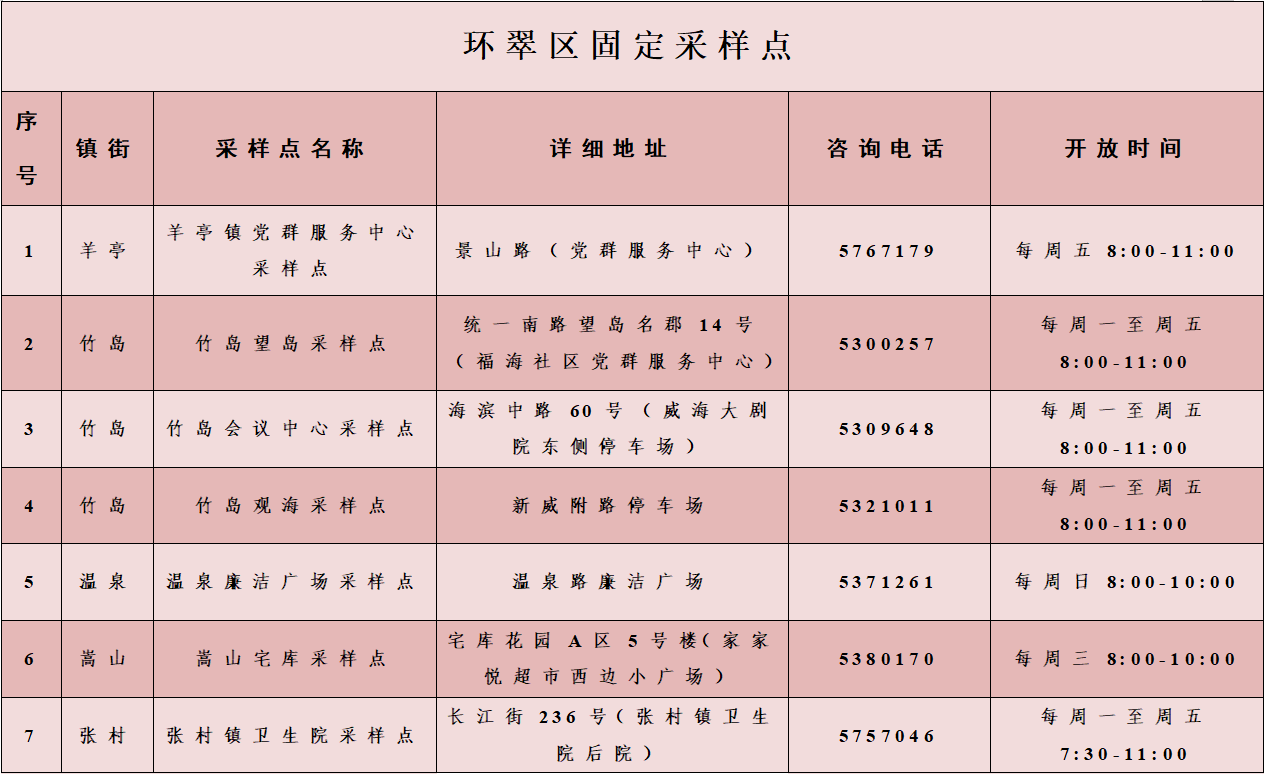 环翠区固定采样点

| 序号 | 镇街 | 采样点名称 | 详细地址 | 咨询电话 | 开放时间 |
|---|---|---|---|---|---|
| 1 | 羊亭 | 羊亭镇党群服务中心采样点 | 景山路（党群服务中心） | 5767179 | 每周五 8:00-11:00 |
| 2 | 竹岛 | 竹岛望岛采样点 | 统一南路望岛名郡14号（福海社区党群服务中心） | 5300257 | 每周一至周五 8:00-11:00 |
| 3 | 竹岛 | 竹岛会议中心采样点 | 海滨中路60号（威海大剧院东侧停车场） | 5309648 | 每周一至周五 8:00-11:00 |
| 4 | 竹岛 | 竹岛观海采样点 | 新威附路停车场 | 5321011 | 每周一至周五 8:00-11:00 |
| 5 | 温泉 | 温泉廉洁广场采样点 | 温泉路廉洁广场 | 5371261 | 每周日 8:00-10:00 |
| 6 | 嵩山 | 嵩山宅库采样点 | 宅库花园A区5号楼（家家悦超市西边小广场） | 5380170 | 每周三 8:00-10:00 |
| 7 | 张村 | 张村镇卫生院采样点 | 长江街236号（张村镇卫生院后院） | 5757046 | 每周一至周五 7:30-11:00 |